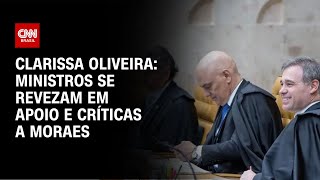 CNN BRASIL

CLARISSA OLIVEIRA: MINISTROS SE REVEZAM EM APOIO E CRÍTICAS A MORAES